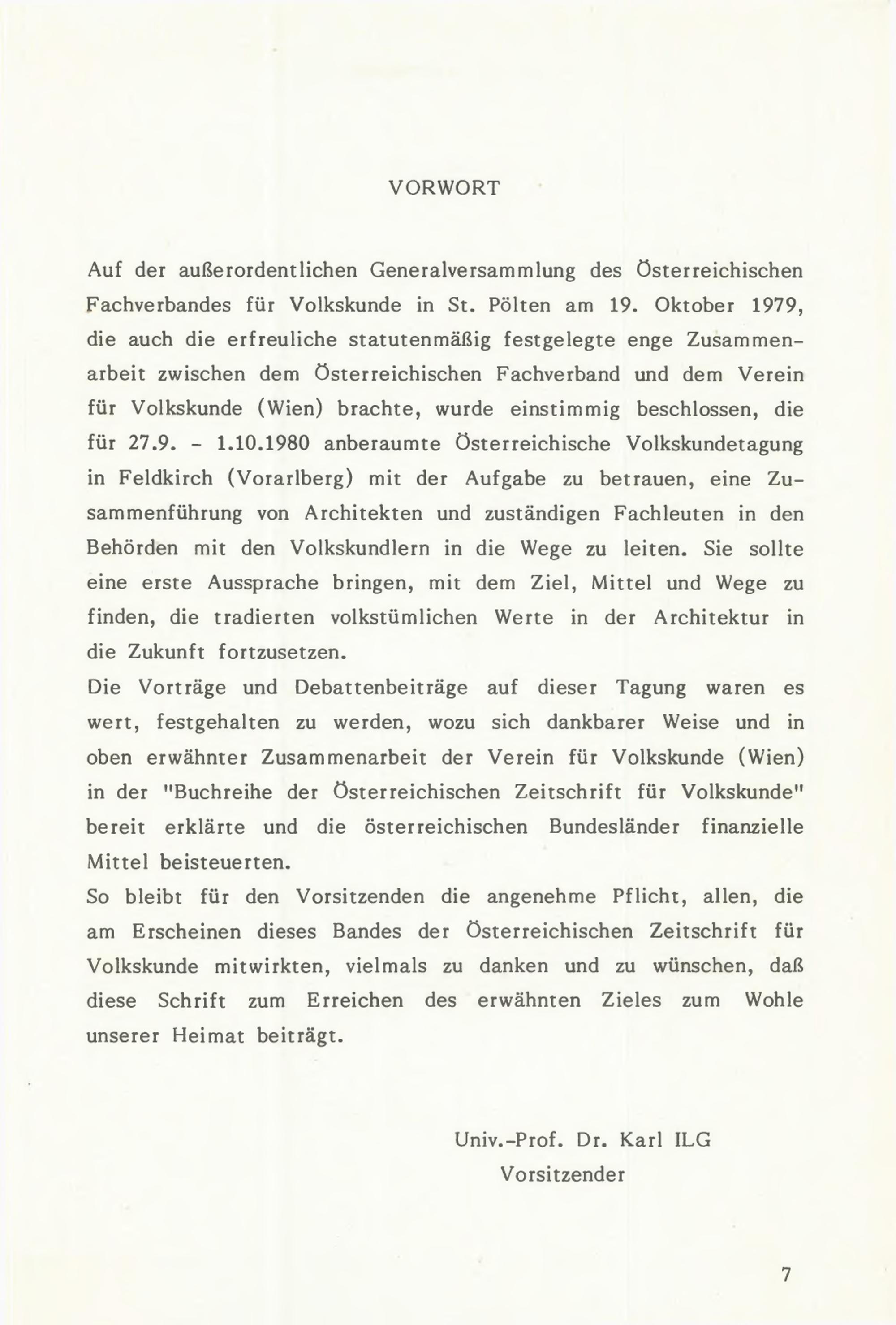 VORWORT

Auf der außerordentlichen Generalversammlung des Österreichischen Fachverbandes für Volkskunde in St. Pölten am 19. Oktober 1979, die auch die erfreuliche statutenmäßig festgelegte enge Zusammenarbeit zwischen dem Österreichischen Fachverband und dem Verein für Volkskunde (Wien) brachte, wurde einstimmig beschlossen, die für 27.9. - 1.10.1980 anberaumte Österreichische Volkskundetagung in Feldkirch (Vorarlberg) mit der Aufgabe zu betrauen, eine Zusammenführung von Architekten und zuständigen Fachleuten in den Behörden mit den Volkskundlern in die Wege zu leiten. Sie sollte eine erste Aussprache bringen, mit dem Ziel, Mittel und Wege zu finden, die tradierten volkstümlichen Werte in der Architektur in die Zukunft fortzusetzen.
Die Vorträge und Debattenbeiträge auf dieser Tagung waren es wert, festgehalten zu werden, wozu sich dankbarer Weise und in oben erwähnter Zusammenarbeit der Verein für Volkskunde (Wien) in der "Buchreihe der Österreichischen Zeitschrift für Volkskunde" bereit erklärte und die österreichischen Bundesländer finanzielle Mittel beisteuerten.
So bleibt für den Vorsitzenden die angenehme Pflicht, allen, die am Erscheinen dieses Bandes der Österreichischen Zeitschrift für Volkskunde mitwirkten, vielmals zu danken und zu wünschen, daß diese Schrift zum Erreichen des erwähnten Zieles zum Wohle unserer Heimat beiträgt.

Univ.-Prof. Dr. Karl ILG
Vorsitzender

7